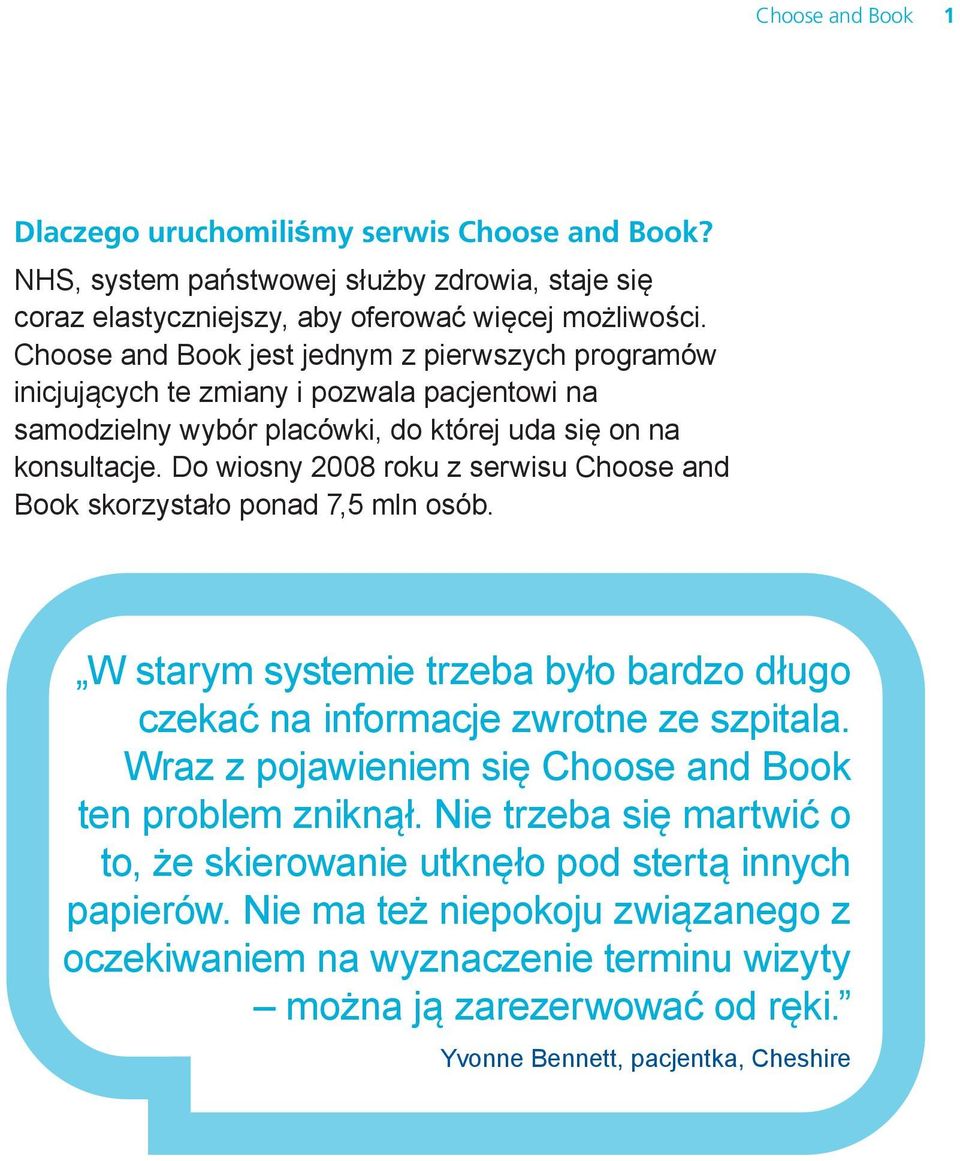 Choose and Book 1

Dlaczego uruchomiliśmy serwis Choose and Book?

NHS, system państwowej służby zdrowia, staje się coraz elastyczniejszy, aby oferować więcej możliwości. Choose and Book jest jednym z pierwszych programów inicjujących te zmiany i pozwala pacjentowi na samodzielny wybór placówki, do której uda się on na konsultacje. Do wiosny 2008 roku z serwisu Choose and Book skorzystało ponad 7,5 mln osób.

„W starym systemie trzeba było bardzo długo czekać na informacje zwrotne ze szpitala. Wraz z pojawieniem się Choose and Book ten problem zniknął. Nie trzeba się martwić o to, że skierowanie utknęło pod stertą innych papierów. Nie ma też niepokoju związanego z oczekiwaniem na wyznaczenie terminu wizyty – można ją zarezerwować od ręki.”

Yvonne Bennett, pacjentka, Cheshire